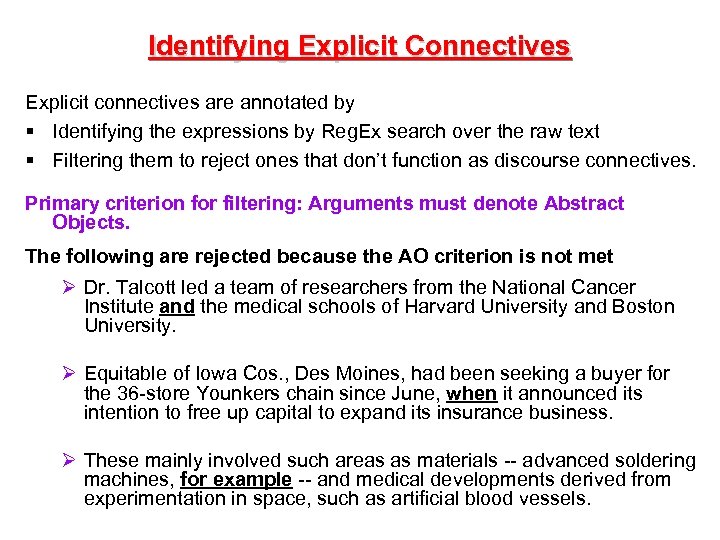 Identifying Explicit Connectives

Explicit connectives are annotated by

▪ Identifying the expressions by RegEx search over the raw text
▪ Filtering them to reject ones that don't function as discourse connectives.

Primary criterion for filtering: Arguments must denote Abstract Objects.

The following are rejected because the AO criterion is not met

➢ Dr. Talcott led a team of researchers from the National Cancer Institute and the medical schools of Harvard University and Boston University.

➢ Equitable of Iowa Cos., Des Moines, had been seeking a buyer for the 36-store Younkers chain since June, when it announced its intention to free up capital to expand its insurance business.

➢ These mainly involved such areas as materials -- advanced soldering machines, for example -- and medical developments derived from experimentation in space, such as artificial blood vessels.